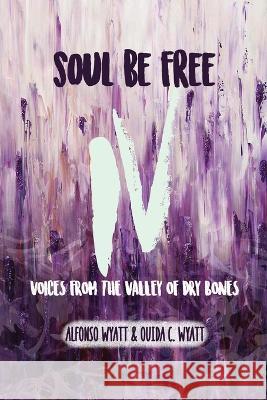 SOUL BE FREE

IV

VOICES FROM THE VALLEY OF DRY BONES

ALFONSO WYATT & OUIDA C. WYATT

Kraina Książek